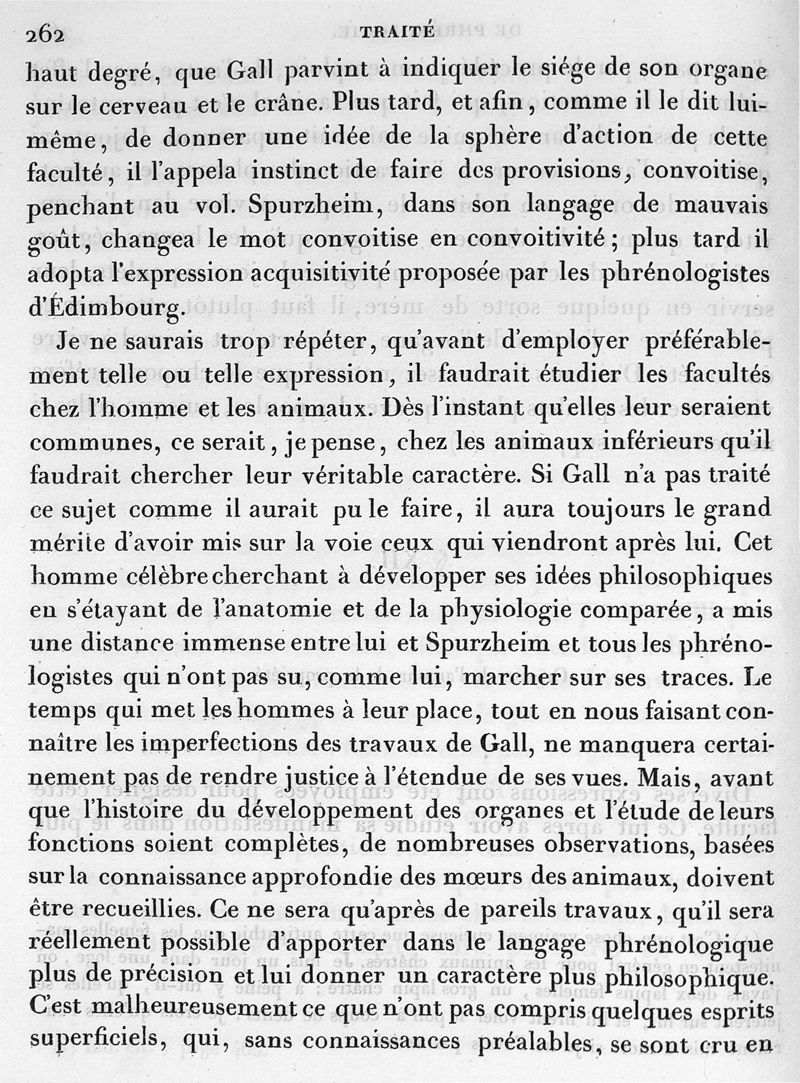 262 TRAITÉ

haut degré, que Gall parvint à indiquer le siége de son organe sur le cerveau et le crâne. Plus tard, et afin, comme il le dit lui-même, de donner une idée de la sphère d'action de cette faculté, il l'appela instinct de faire des provisions, convoitise, penchant au vol. Spurzheim, dans son langage de mauvais goût, changea le mot convoitise en convoitivité; plus tard il adopta l'expression acquisitivité proposée par les phrénologistes d'Édimbourg.

Je ne saurais trop répéter, qu'avant d'employer préférablement telle ou telle expression, il faudrait étudier les facultés chez l'homme et les animaux. Dès l'instant qu'elles leur seraient communes, ce serait, je pense, chez les animaux inférieurs qu'il faudrait chercher leur véritable caractère. Si Gall n'a pas traité ce sujet comme il aurait pu le faire, il aura toujours le grand mérite d'avoir mis sur la voie ceux qui viendront après lui. Cet homme célèbre cherchant à développer ses idées philosophiques en s'étayant de l'anatomie et de la physiologie comparée, a mis une distance immense entre lui et Spurzheim et tous les phrénologistes qui n'ont pas su, comme lui, marcher sur ses traces. Le temps qui met les hommes à leur place, tout en nous faisant connaître les imperfections des travaux de Gall, ne manquera certainement pas de rendre justice à l'étendue de ses vues. Mais, avant que l'histoire du développement des organes et l'étude de leurs fonctions soient complètes, de nombreuses observations, basées sur la connaissance approfondie des mœurs des animaux, doivent être recueillies. Ce ne sera qu'après de pareils travaux, qu'il sera réellement possible d'apporter dans le langage phrénologique plus de précision et lui donner un caractère plus philosophique. C'est malheureusement ce que n'ont pas compris quelques esprits superficiels, qui, sans connaissances préalables, se sont cru en